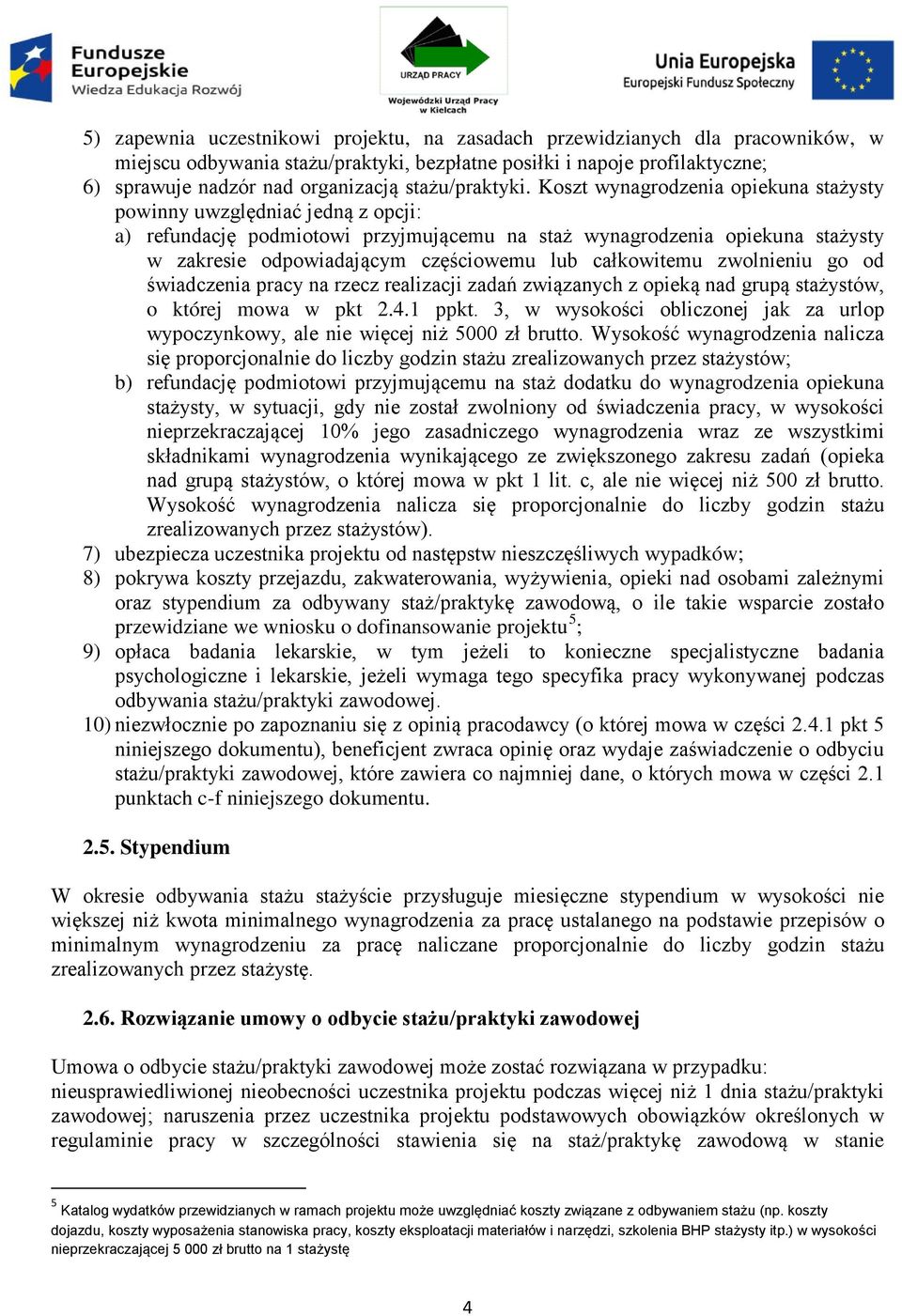 Fundusze Europejskie
Wiedza Edukacja Rozwój

URZĄD PRACY
Wojewódzki Urząd Pracy w Kielcach

Unia Europejska
Europejski Fundusz Społeczny

5) zapewnia uczestnikowi projektu, na zasadach przewidzianych dla pracowników, w miejscu odbywania stażu/praktyki, bezpłatne posiłki i napoje profilaktyczne;
6) sprawuje nadzór nad organizacją stażu/praktyki. Koszt wynagrodzenia opiekuna stażysty powinny uwzględniać jedną z opcji:
a) refundację podmiotowi przyjmującemu na staż wynagrodzenia opiekuna stażysty w zakresie odpowiadającym częściowemu lub całkowitemu zwolnieniu go od świadczenia pracy na rzecz realizacji zadań związanych z opieką nad grupą stażystów, o której mowa w pkt 2.4.1 ppkt. 3, w wysokości obliczonej jak za urlop wypoczynkowy, ale nie więcej niż 5000 zł brutto. Wysokość wynagrodzenia nalicza się proporcjonalnie do liczby godzin stażu zrealizowanych przez stażystów;
b) refundację podmiotowi przyjmującemu na staż dodatku do wynagrodzenia opiekuna stażysty, w sytuacji, gdy nie został zwolniony od świadczenia pracy, w wysokości nieprzekraczającej 10% jego zasadniczego wynagrodzenia wraz ze wszystkimi składnikami wynagrodzenia wynikającego ze zwiększonego zakresu zadań (opieka nad grupą stażystów, o której mowa w pkt 1 lit. c, ale nie więcej niż 500 zł brutto. Wysokość wynagrodzenia nalicza się proporcjonalnie do liczby godzin stażu zrealizowanych przez stażystów).
7) ubezpiecza uczestnika projektu od następstw nieszczęśliwych wypadków;
8) pokrywa koszty przejazdu, zakwaterowania, wyżywienia, opieki nad osobami zależnymi oraz stypendium za odbywany staż/praktykę zawodową, o ile takie wsparcie zostało przewidziane we wniosku o dofinansowanie projektu$^5$;
9) opłaca badania lekarskie, w tym jeżeli to konieczne specjalistyczne badania psychologiczne i lekarskie, jeżeli wymaga tego specyfika pracy wykonywanej podczas odbywania stażu/praktyki zawodowej.
10) niezwłocznie po zapoznaniu się z opinią pracodawcy (o której mowa w części 2.4.1 pkt 5 niniejszego dokumentu), beneficjent zwraca opinię oraz wydaje zaświadczenie o odbyciu stażu/praktyki zawodowej, które zawiera co najmniej dane, o których mowa w części 2.1 punktach c-f niniejszego dokumentu.

2.5. Stypendium

W okresie odbywania stażu stażyście przysługuje miesięczne stypendium w wysokości nie większej niż kwota minimalnego wynagrodzenia za pracę ustalanego na podstawie przepisów o minimalnym wynagrodzeniu za pracę naliczane proporcjonalnie do liczby godzin stażu zrealizowanych przez stażystę.

2.6. Rozwiązanie umowy o odbycie stażu/praktyki zawodowej

Umowa o odbycie stażu/praktyki zawodowej może zostać rozwiązana w przypadku: nieusprawiedliwionej nieobecności uczestnika projektu podczas więcej niż 1 dnia stażu/praktyki zawodowej; naruszenia przez uczestnika projektu podstawowych obowiązków określonych w regulaminie pracy w szczególności stawienia się na staż/praktykę zawodową w stanie

$^5$ Katalog wydatków przewidzianych w ramach projektu może uwzględniać koszty związane z odbywaniem stażu (np. koszty dojazdu, koszty wyposażenia stanowiska pracy, koszty eksploatacji materiałów i narzędzi, szkolenia BHP stażysty itp.) w wysokości nieprzekraczającej 5 000 zł brutto na 1 stażystę

4